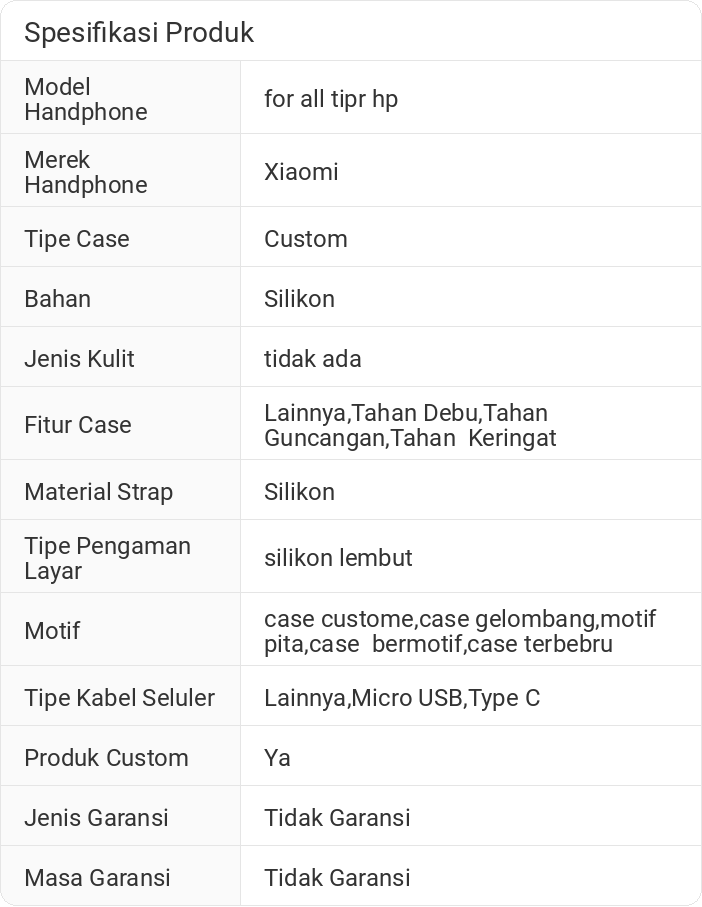 Spesifikasi Produk

| | |
|---|---|
| Model Handphone | for all tipr hp |
| Merek Handphone | Xiaomi |
| Tipe Case | Custom |
| Bahan | Silikon |
| Jenis Kulit | tidak ada |
| Fitur Case | Lainnya,Tahan Debu,Tahan Guncangan,Tahan Keringat |
| Material Strap | Silikon |
| Tipe Pengaman Layar | silikon lembut |
| Motif | case custome,case gelombang,motif pita,case bermotif,case terbebru |
| Tipe Kabel Seluler | Lainnya,Micro USB,Type C |
| Produk Custom | Ya |
| Jenis Garansi | Tidak Garansi |
| Masa Garansi | Tidak Garansi |